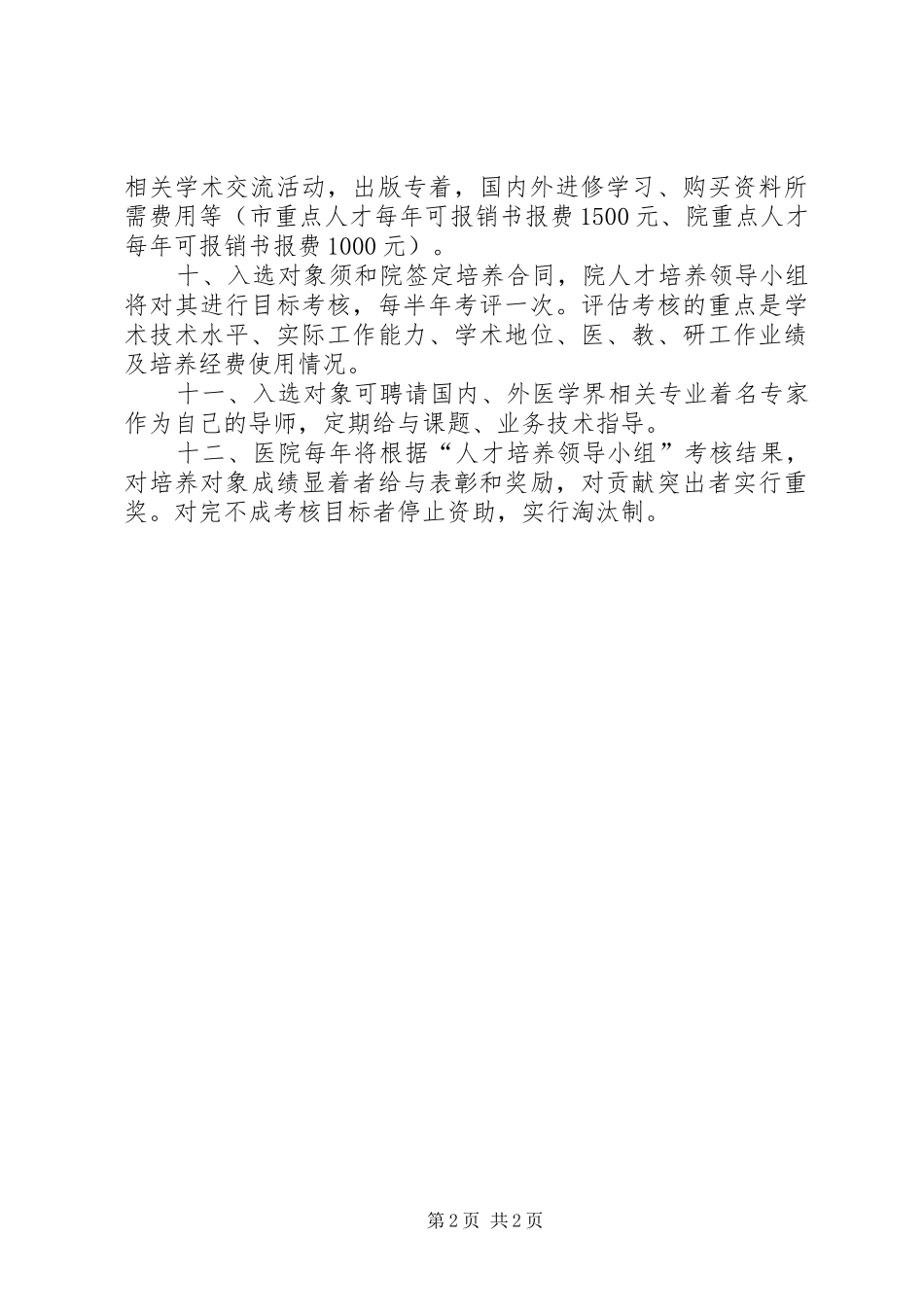 相关学术交流活动，出版专着，国内外进修学习、购买资料所需费用等（市重点人才每年可报销书报费1500元、院重点人才每年可报销书报费1000元）。

十、入选对象须和院签定培养合同，院人才培养领导小组将对其进行目标考核，每半年考评一次。评估考核的重点是学术技术水平、实际工作能力、学术地位、医、教、研工作业绩及培养经费使用情况。

十一、入选对象可聘请国内、外医学界相关专业着名专家作为自己的导师，定期给与课题、业务技术指导。

十二、医院每年将根据“人才培养领导小组”考核结果，对培养对象成绩显着者给与表彰和奖励，对贡献突出者实行重奖。对完不成考核目标者停止资助，实行淘汰制。

第2页 共2页